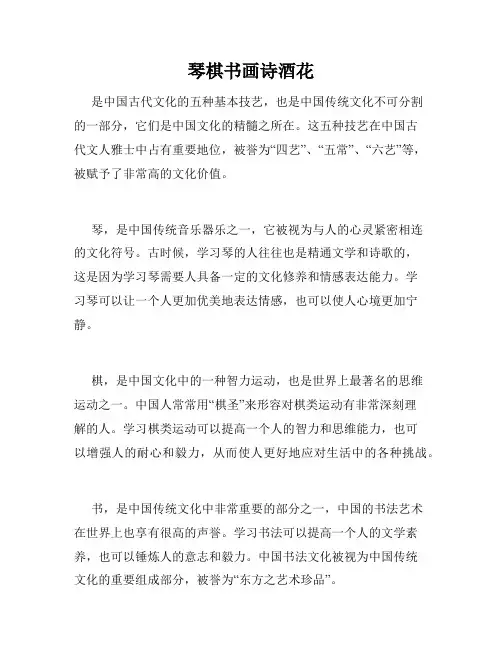 琴棋书画诗酒花

是中国古代文化的五种基本技艺，也是中国传统文化不可分割的一部分，它们是中国文化的精髓之所在。这五种技艺在中国古代文人雅士中占有重要地位，被誉为“四艺”、“五常”、“六艺”等，被赋予了非常高的文化价值。

琴，是中国传统音乐器乐之一，它被视为与人的心灵紧密相连的文化符号。古时候，学习琴的人往往也是精通文学和诗歌的，这是因为学习琴需要人具备一定的文化修养和情感表达能力。学习琴可以让一个人更加优美地表达情感，也可以使人心境更加宁静。

棋，是中国文化中的一种智力运动，也是世界上最著名的思维运动之一。中国人常常用“棋圣”来形容对棋类运动有非常深刻理解的人。学习棋类运动可以提高一个人的智力和思维能力，也可以增强人的耐心和毅力，从而使人更好地应对生活中的各种挑战。

书，是中国传统文化中非常重要的部分之一，中国的书法艺术在世界上也享有很高的声誉。学习书法可以提高一个人的文学素养，也可以锤炼人的意志和毅力。中国书法文化被视为中国传统文化的重要组成部分，被誉为“东方之艺术珍品”。